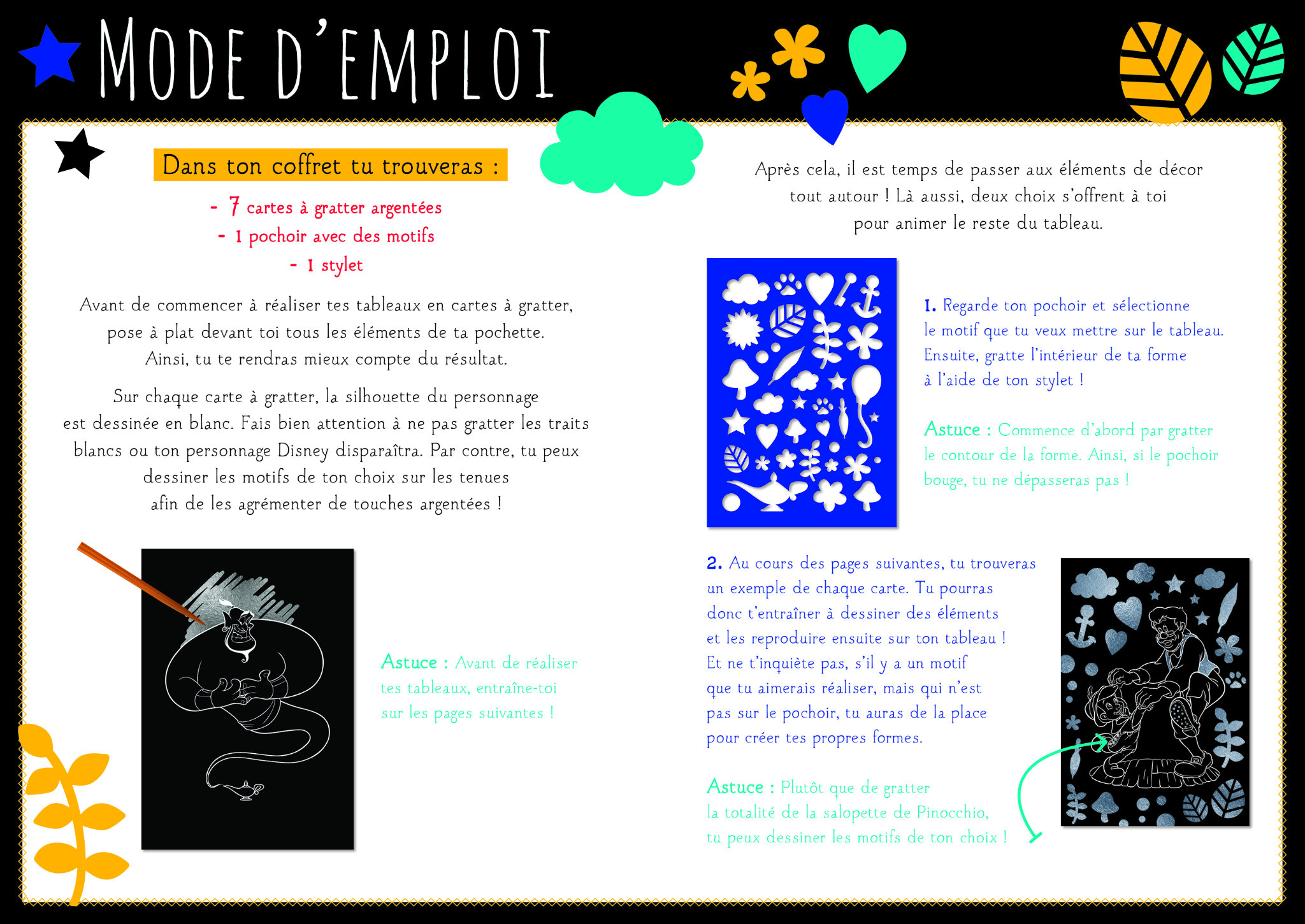 MODE D'EMPLOI

Dans ton coffret tu trouveras :

- 7 cartes à gratter argentées
- 1 pochoir avec des motifs
- 1 stylet

Avant de commencer à réaliser tes tableaux en cartes à gratter, pose à plat devant toi tous les éléments de ta pochette. Ainsi, tu te rendras mieux compte du résultat.

Sur chaque carte à gratter, la silhouette du personnage est dessinée en blanc. Fais bien attention à ne pas gratter les traits blancs ou ton personnage Disney disparaîtra. Par contre, tu peux dessiner les motifs de ton choix sur les tenues afin de les agrémenter de touches argentées !

Astuce : Avant de réaliser tes tableaux, entraîne-toi sur les pages suivantes !

Après cela, il est temps de passer aux éléments de décor tout autour ! Là aussi, deux choix s'offrent à toi pour animer le reste du tableau.

1. Regarde ton pochoir et sélectionne le motif que tu veux mettre sur le tableau. Ensuite, gratte l'intérieur de ta forme à l'aide de ton stylet !

Astuce : Commence d'abord par gratter le contour de la forme. Ainsi, si le pochoir bouge, tu ne dépasseras pas !

2. Au cours des pages suivantes, tu trouveras un exemple de chaque carte. Tu pourras donc t'entraîner à dessiner des éléments et les reproduire ensuite sur ton tableau ! Et ne t'inquiète pas, s'il y a un motif que tu aimerais réaliser, mais qui n'est pas sur le pochoir, tu auras de la place pour créer tes propres formes.

Astuce : Plutôt que de gratter la totalité de la salopette de Pinocchio, tu peux dessiner les motifs de ton choix !